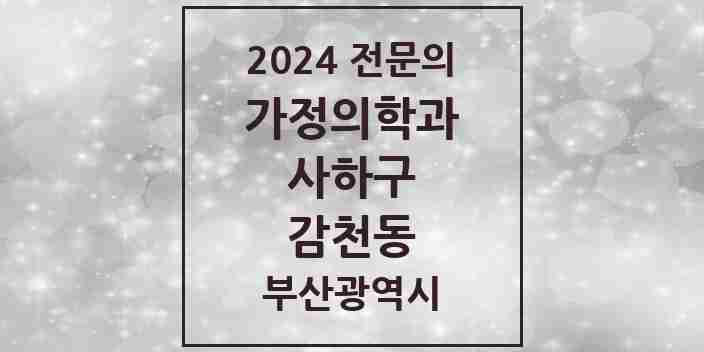 2024 전문의
가정의학과
사하구
감천동
부산광역시